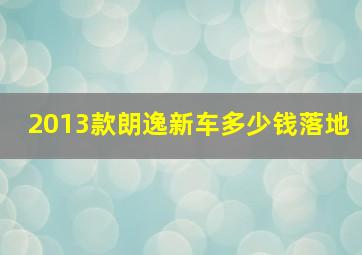 2013款朗逸新车多少钱落地